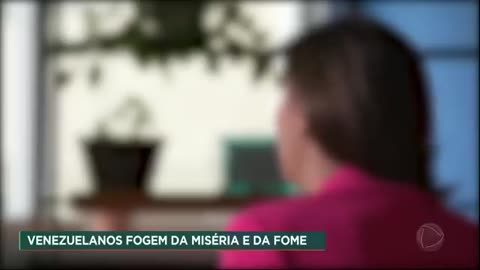 VENEZUELANOS FOGEM DA MISÉRIA E DA FOME